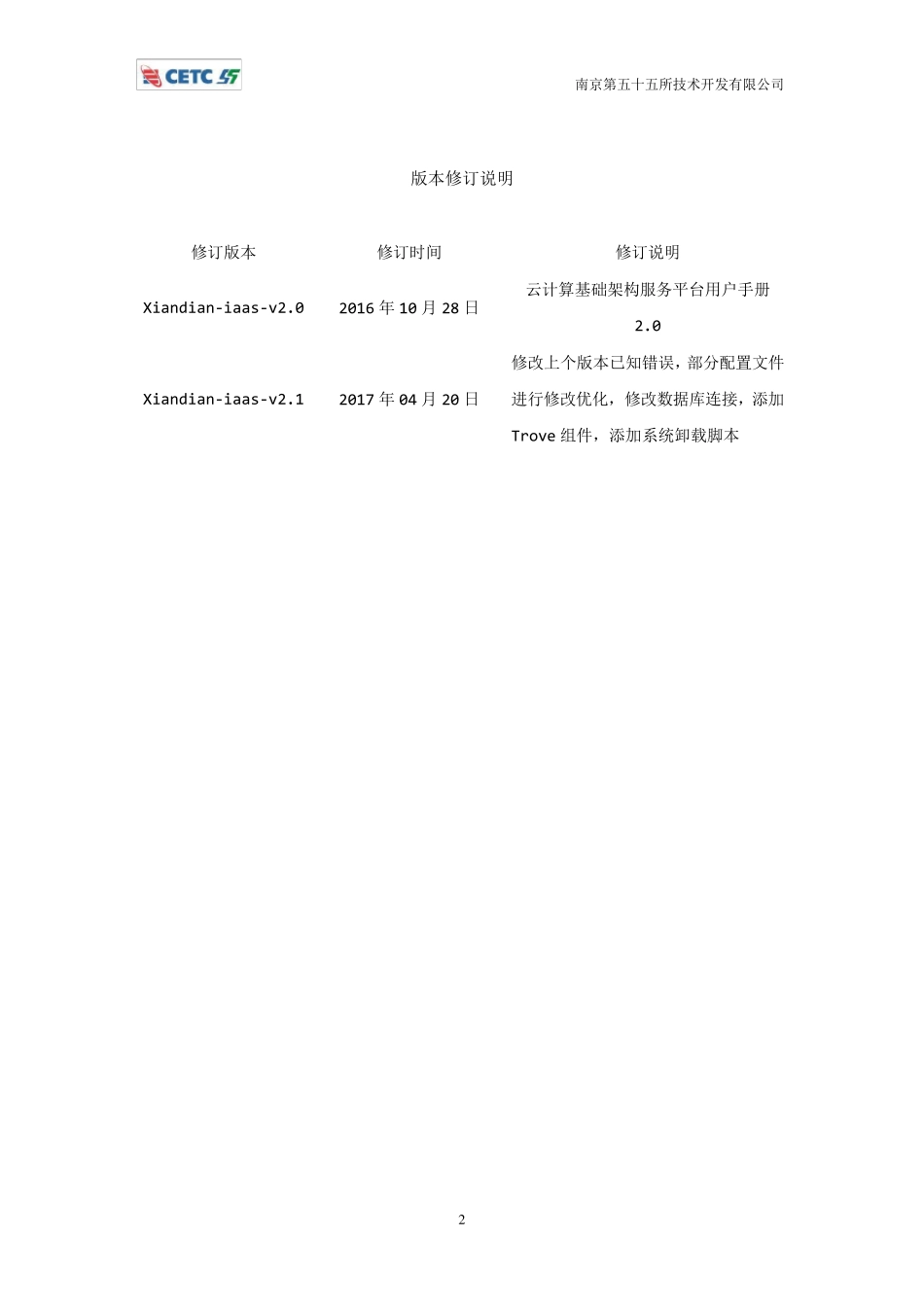 CETC 55

南京第五十五所技术开发有限公司

版本修订说明

| 修订版本 | 修订时间 | 修订说明 |
|---|---|---|
| Xiandian-iaas-v2.0 | 2016 年 10 月 28 日 | 云计算基础架构服务平台用户手册 2.0 |
| Xiandian-iaas-v2.1 | 2017 年 04 月 20 日 | 修改上个版本已知错误，部分配置文件进行修改优化，修改数据库连接，添加 Trove 组件，添加系统卸载脚本 |

2